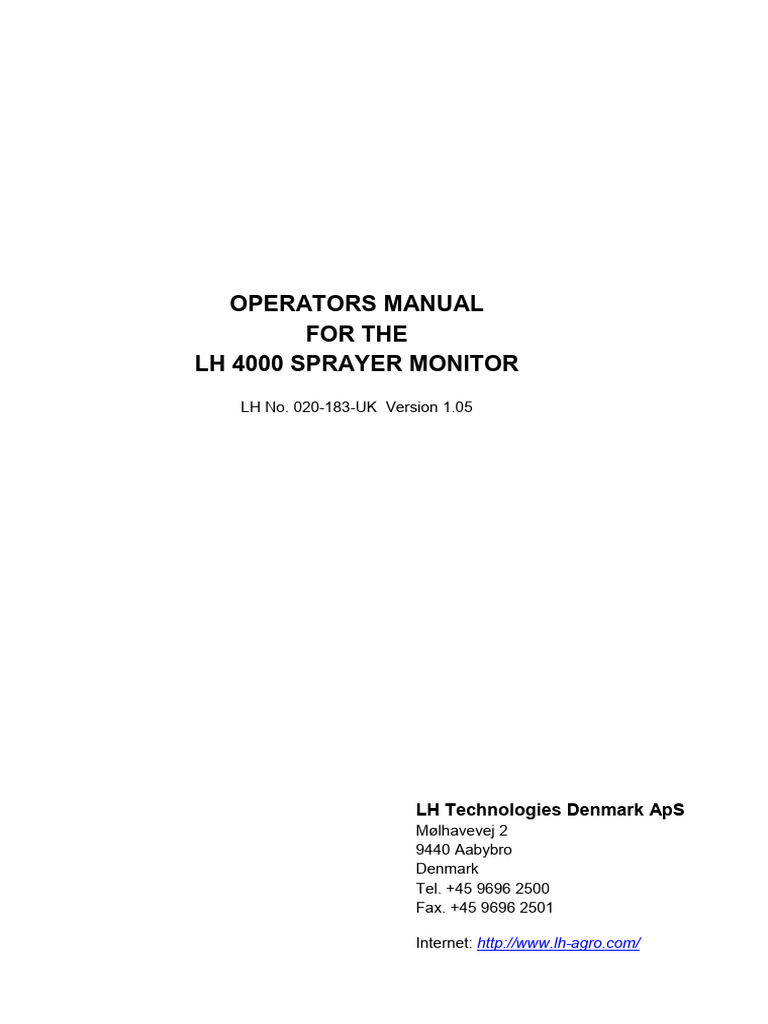 OPERATORS MANUAL
FOR THE
LH 4000 SPRAYER MONITOR

LH No. 020-183-UK Version 1.05

LH Technologies Denmark ApS
Mølhavevej 2
9440 Aabybro
Denmark
Tel. +45 9696 2500
Fax. +45 9696 2501

Internet: http://www.lh-agro.com/